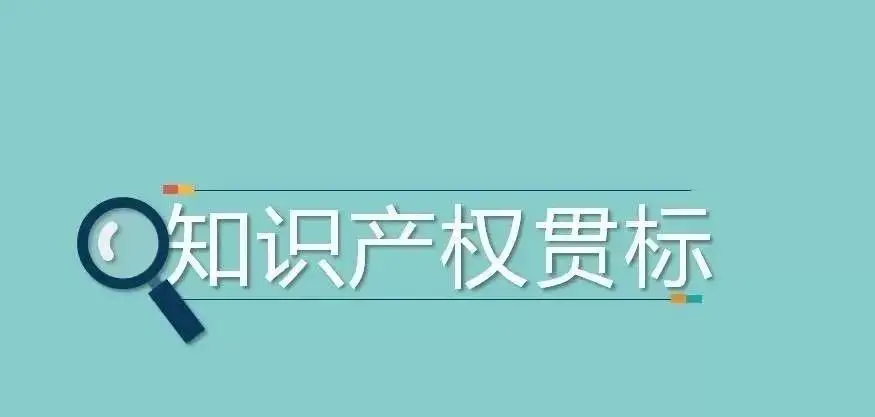 知识产权贯标